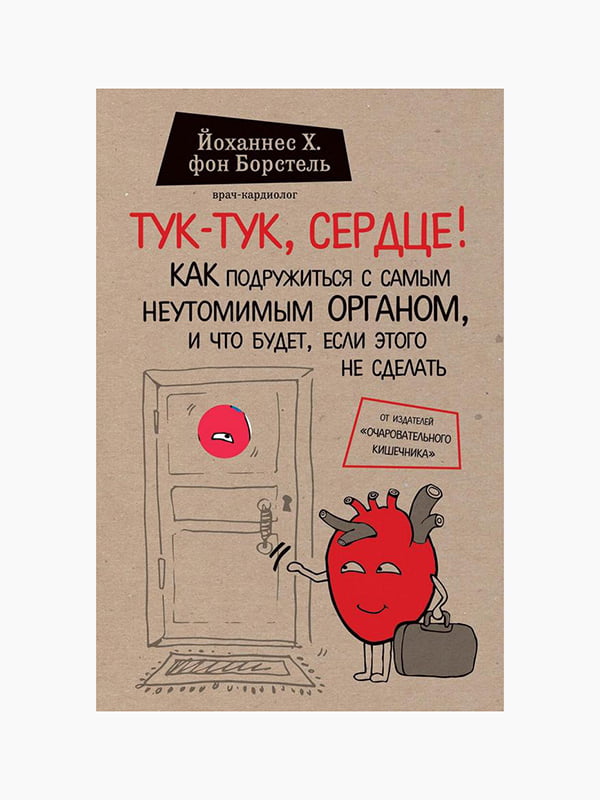 Йоханнес Х. фон Борстель

врач-кардиолог

ТУК-ТУК, СЕРДЦЕ!

КАК ПОДРУЖИТЬСЯ С САМЫМ НЕУТОМИМЫМ ОРГАНОМ, И ЧТО БУДЕТ, ЕСЛИ ЭТОГО НЕ СДЕЛАТЬ

ОТ ИЗДАТЕЛЕЙ «ОЧАРОВАТЕЛЬНОГО КИШЕЧНИКА»